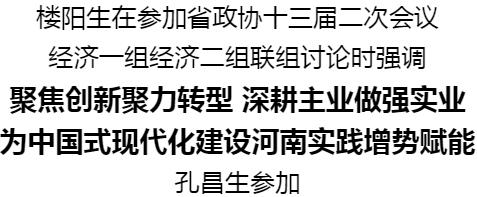 楼阳生在参加省政协十三届二次会议

经济一组经济二组联组讨论时强调

聚焦创新聚力转型 深耕主业做强实业

为中国式现代化建设河南实践增势赋能

孔昌生参加